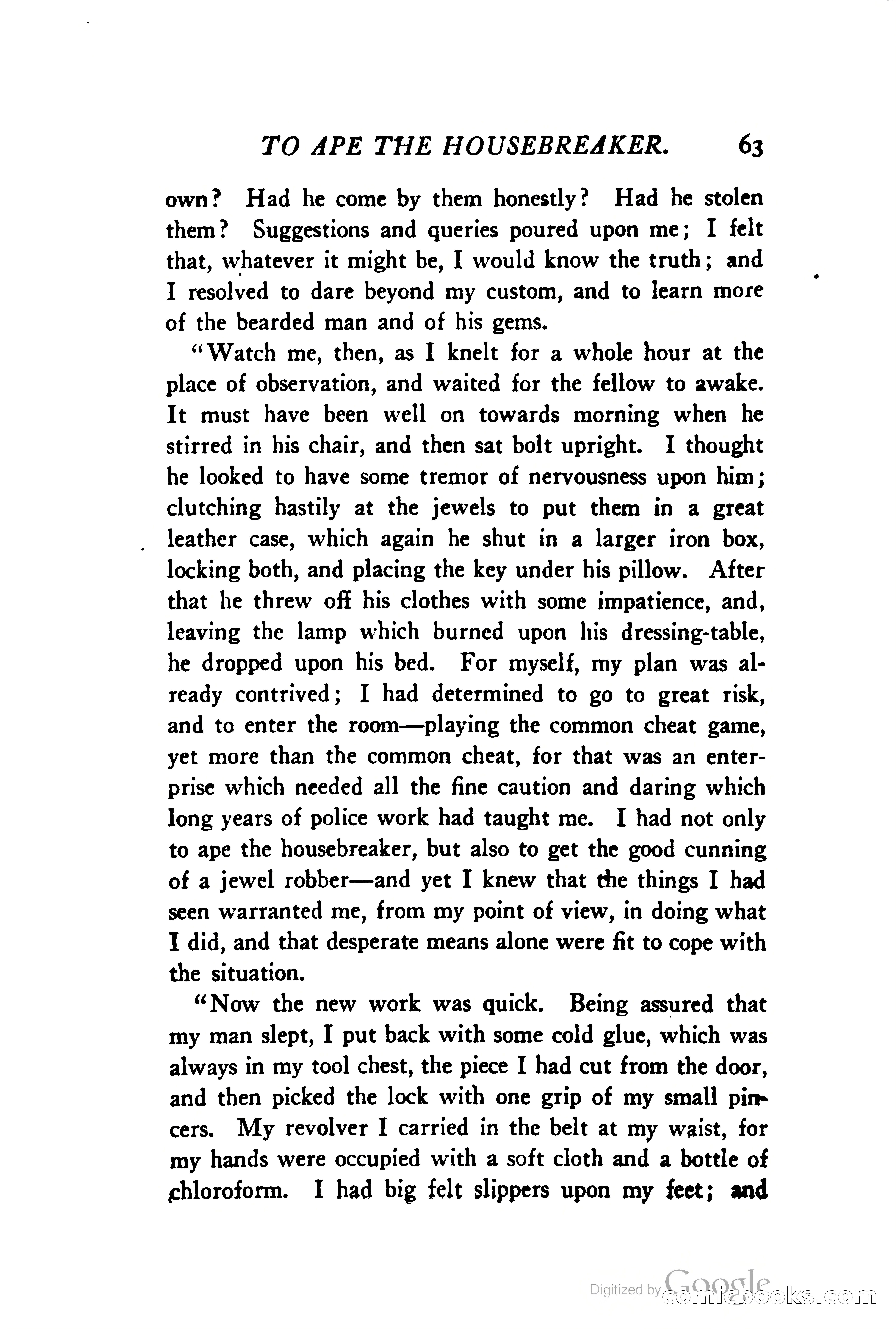 TO APE THE HOUSEBREAKER. 63

own? Had he come by them honestly? Had he stolen them? Suggestions and queries poured upon me; I felt that, whatever it might be, I would know the truth; and I resolved to dare beyond my custom, and to learn more of the bearded man and of his gems.

"Watch me, then, as I knelt for a whole hour at the place of observation, and waited for the fellow to awake. It must have been well on towards morning when he stirred in his chair, and then sat bolt upright. I thought he looked to have some tremor of nervousness upon him; clutching hastily at the jewels to put them in a great leather case, which again he shut in a larger iron box, locking both, and placing the key under his pillow. After that he threw off his clothes with some impatience, and, leaving the lamp which burned upon his dressing-table, he dropped upon his bed. For myself, my plan was already contrived; I had determined to go to great risk, and to enter the room—playing the common cheat game, yet more than the common cheat, for that was an enterprise which needed all the fine caution and daring which long years of police work had taught me. I had not only to ape the housebreaker, but also to get the good cunning of a jewel robber—and yet I knew that the things I had seen warranted me, from my point of view, in doing what I did, and that desperate means alone were fit to cope with the situation.

"Now the new work was quick. Being assured that my man slept, I put back with some cold glue, which was always in my tool chest, the piece I had cut from the door, and then picked the lock with one grip of my small pincers. My revolver I carried in the belt at my waist, for my hands were occupied with a soft cloth and a bottle of chloroform. I had big felt slippers upon my feet; and

Digitized by Google comicbooks.com